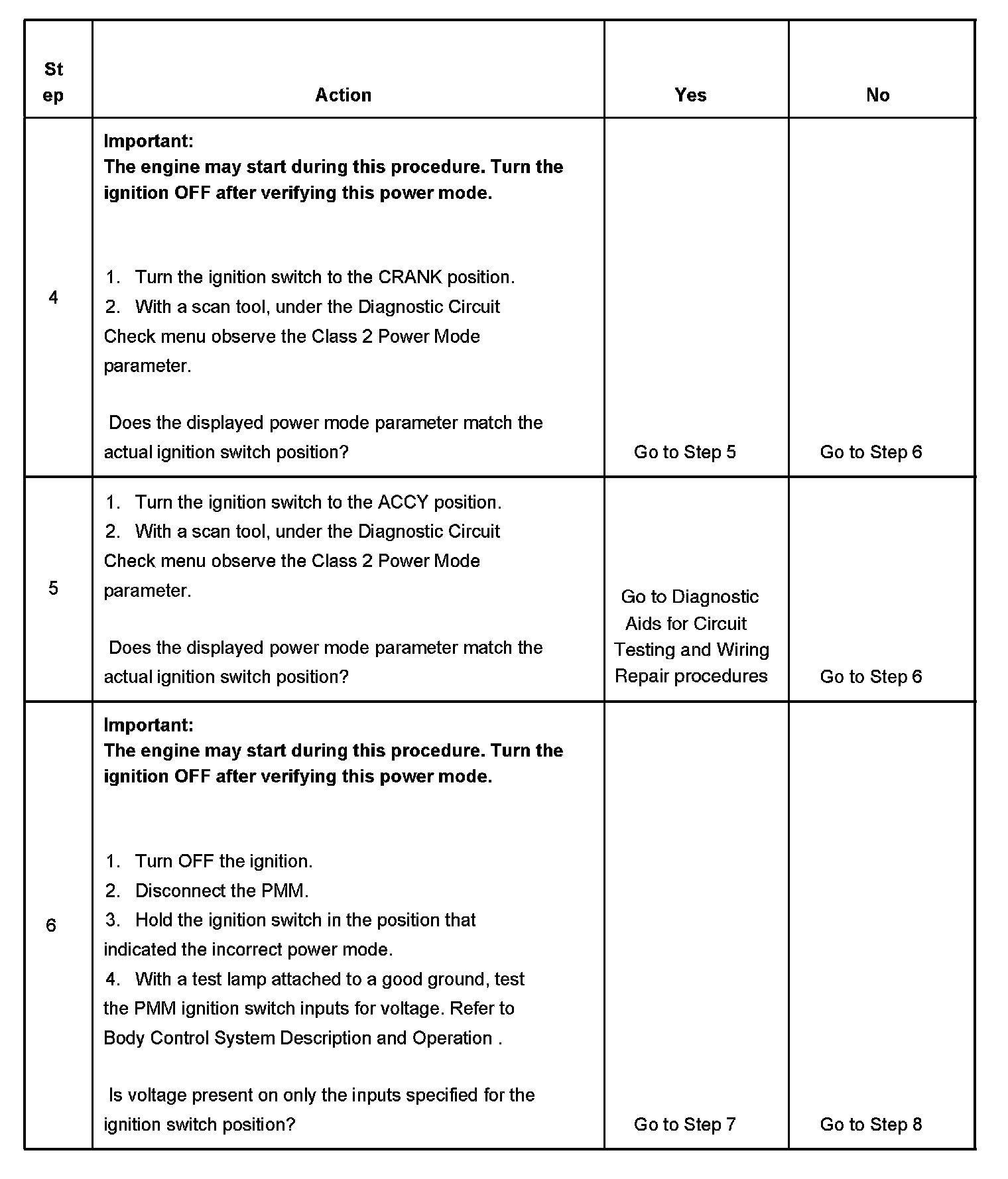 | Step | Action | Yes | No |
|---|---|---|---|
| 4 | **Important:** **The engine may start during this procedure. Turn the ignition OFF after verifying this power mode.** 1. Turn the ignition switch to the CRANK position. 2. With a scan tool, under the Diagnostic Circuit Check menu observe the Class 2 Power Mode parameter. Does the displayed power mode parameter match the actual ignition switch position? | Go to Step 5 | Go to Step 6 |
| 5 | 1. Turn the ignition switch to the ACCY position. 2. With a scan tool, under the Diagnostic Circuit Check menu observe the Class 2 Power Mode parameter. Does the displayed power mode parameter match the actual ignition switch position? | Go to Diagnostic Aids for Circuit Testing and Wiring Repair procedures | Go to Step 6 |
| 6 | **Important:** **The engine may start during this procedure. Turn the ignition OFF after verifying this power mode.** 1. Turn OFF the ignition. 2. Disconnect the PMM. 3. Hold the ignition switch in the position that indicated the incorrect power mode. 4. With a test lamp attached to a good ground, test the PMM ignition switch inputs for voltage. Refer to Body Control System Description and Operation . Is voltage present on only the inputs specified for the ignition switch position? | Go to Step 7 | Go to Step 8 |